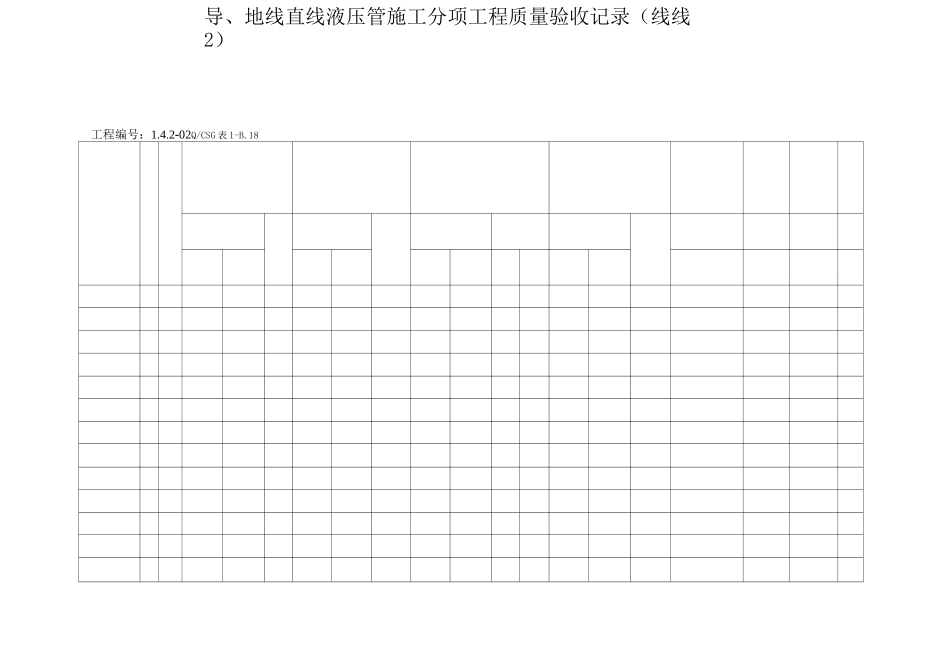 导、地线直线液压管施工分项工程质量验收记录（线线2）

工程编号：1.4.2-02Q/CSG 表 1-B.18